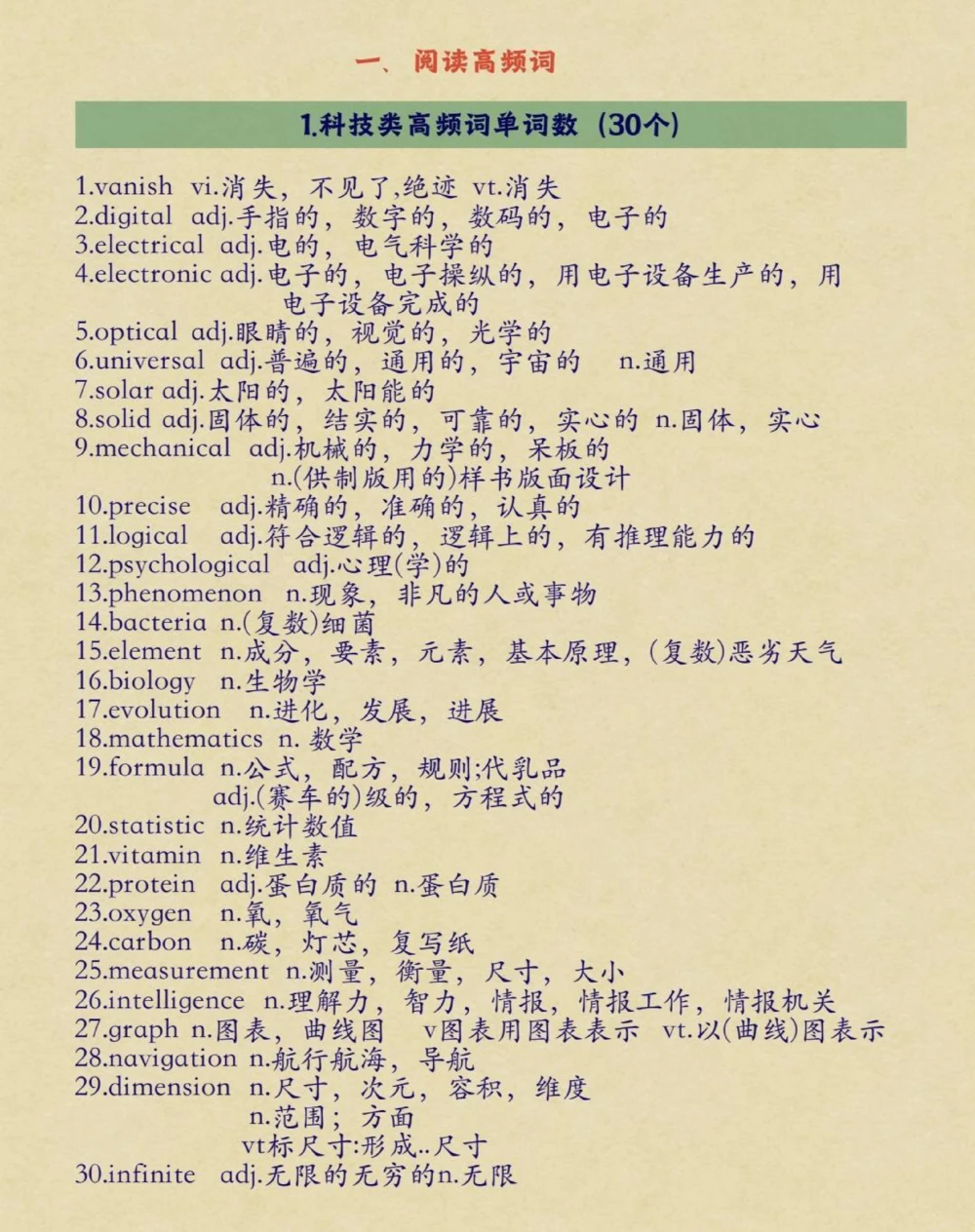 一、阅读高频词

1.科技类高频词单词数（30个）

1.vanish vi.消失，不见了,绝迹 vt.消失
2.digital adj.手指的，数字的，数码的，电子的
3.electrical adj.电的，电气科学的
4.electronic adj.电子的，电子操纵的，用电子设备生产的，用电子设备完成的
5.optical adj.眼睛的，视觉的，光学的
6.universal adj.普遍的，通用的，宇宙的 n.通用
7.solar adj.太阳的，太阳能的
8.solid adj.固体的，结实的，可靠的，实心的 n.固体，实心
9.mechanical adj.机械的，力学的，呆板的
n.(供制版用的)样书版面设计
10.precise adj.精确的，准确的，认真的
11.logical adj.符合逻辑的，逻辑上的，有推理能力的
12.psychological adj.心理(学)的
13.phenomenon n.现象，非凡的人或事物
14.bacteria n.(复数)细菌
15.element n.成分，要素，元素，基本原理，(复数)恶劣天气
16.biology n.生物学
17.evolution n.进化，发展，进展
18.mathematics n. 数学
19.formula n.公式，配方，规则;代乳品
adj.(赛车的)级的，方程式的
20.statistic n.统计数值
21.vitamin n.维生素
22.protein adj.蛋白质的 n.蛋白质
23.oxygen n.氧，氧气
24.carbon n.碳，灯芯，复写纸
25.measurement n.测量，衡量，尺寸，大小
26.intelligence n.理解力，智力，情报，情报工作，情报机关
27.graph n.图表，曲线图 v图表用图表表示 vt.以(曲线)图表示
28.navigation n.航行航海，导航
29.dimension n.尺寸，次元，容积，维度
n.范围；方面
vt标尺寸:形成..尺寸
30.infinite adj.无限的无穷的n.无限